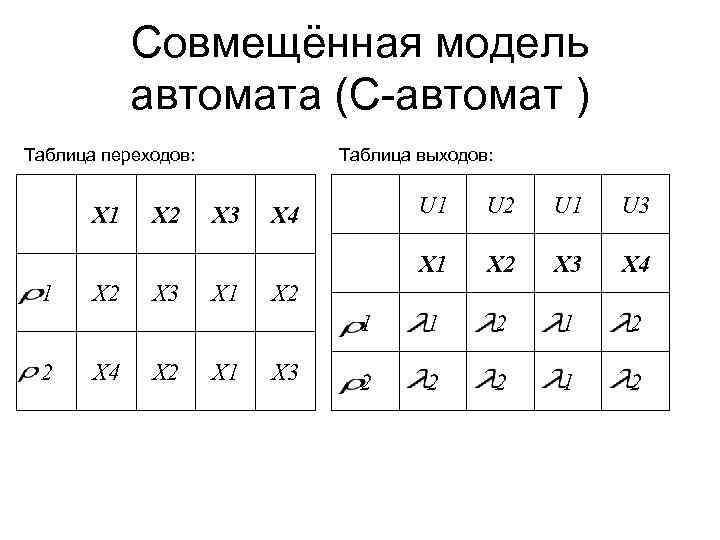 Совмещённая модель автомата (С-автомат )

Таблица переходов:

|  | X1 | X2 | X3 | X4 |
|---|---|---|---|---|
| $\rho 1$ | X2 | X3 | X1 | X2 |
| $\rho 2$ | X4 | X2 | X1 | X3 |

Таблица выходов:

|  | U1 | U2 | U1 | U3 |
|---|---|---|---|---|
|  | X1 | X2 | X3 | X4 |
| $\rho 1$ | $\lambda 1$ | $\lambda 2$ | $\lambda 1$ | $\lambda 2$ |
| $\rho 2$ | $\lambda 2$ | $\lambda 2$ | $\lambda 1$ | $\lambda 2$ |